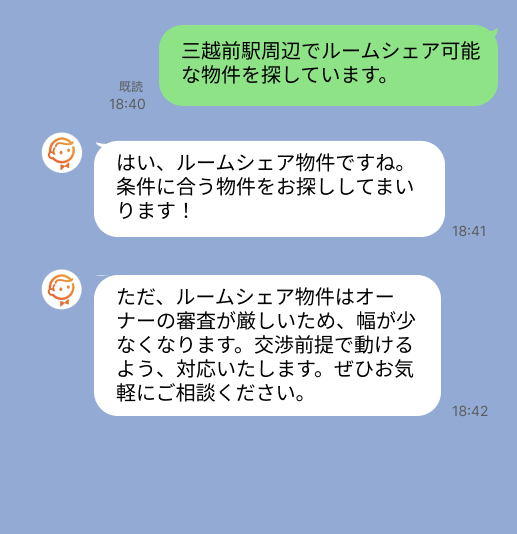 三越前駅周辺でルームシェア可能な物件を探しています。

既読
18:40

はい、ルームシェア物件ですね。条件に合う物件をお探ししてまいります！

18:41

ただ、ルームシェア物件はオーナーの審査が厳しいため、幅が少なくなります。交渉前提で動けるよう、対応いたします。ぜひお気軽にご相談ください。

18:42